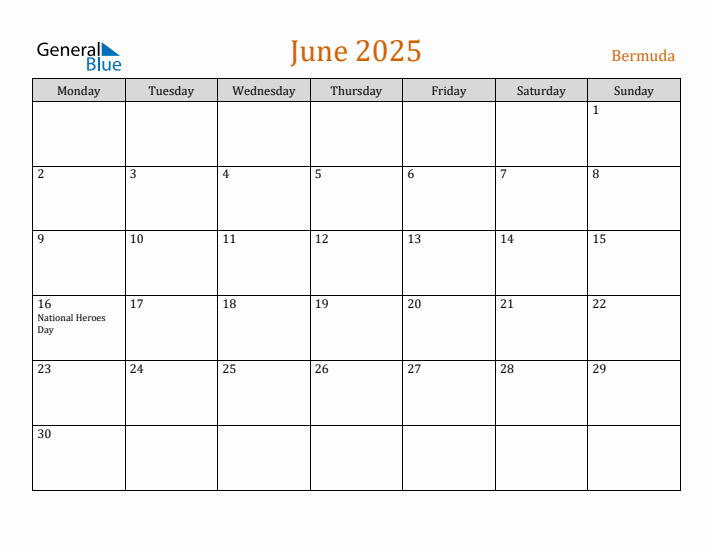 General Blue

June 2025

Bermuda

| Monday | Tuesday | Wednesday | Thursday | Friday | Saturday | Sunday |
|---|---|---|---|---|---|---|
| | | | | | | 1 |
| 2 | 3 | 4 | 5 | 6 | 7 | 8 |
| 9 | 10 | 11 | 12 | 13 | 14 | 15 |
| 16 National Heroes Day | 17 | 18 | 19 | 20 | 21 | 22 |
| 23 | 24 | 25 | 26 | 27 | 28 | 29 |
| 30 | | | | | | |